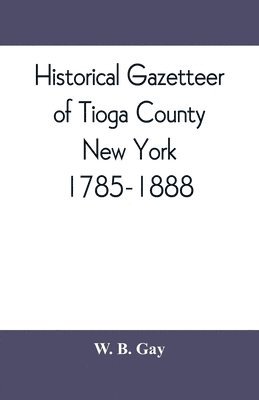 Historical Gazetteer of Tioga County New York 1785-1888

W. B. Gay